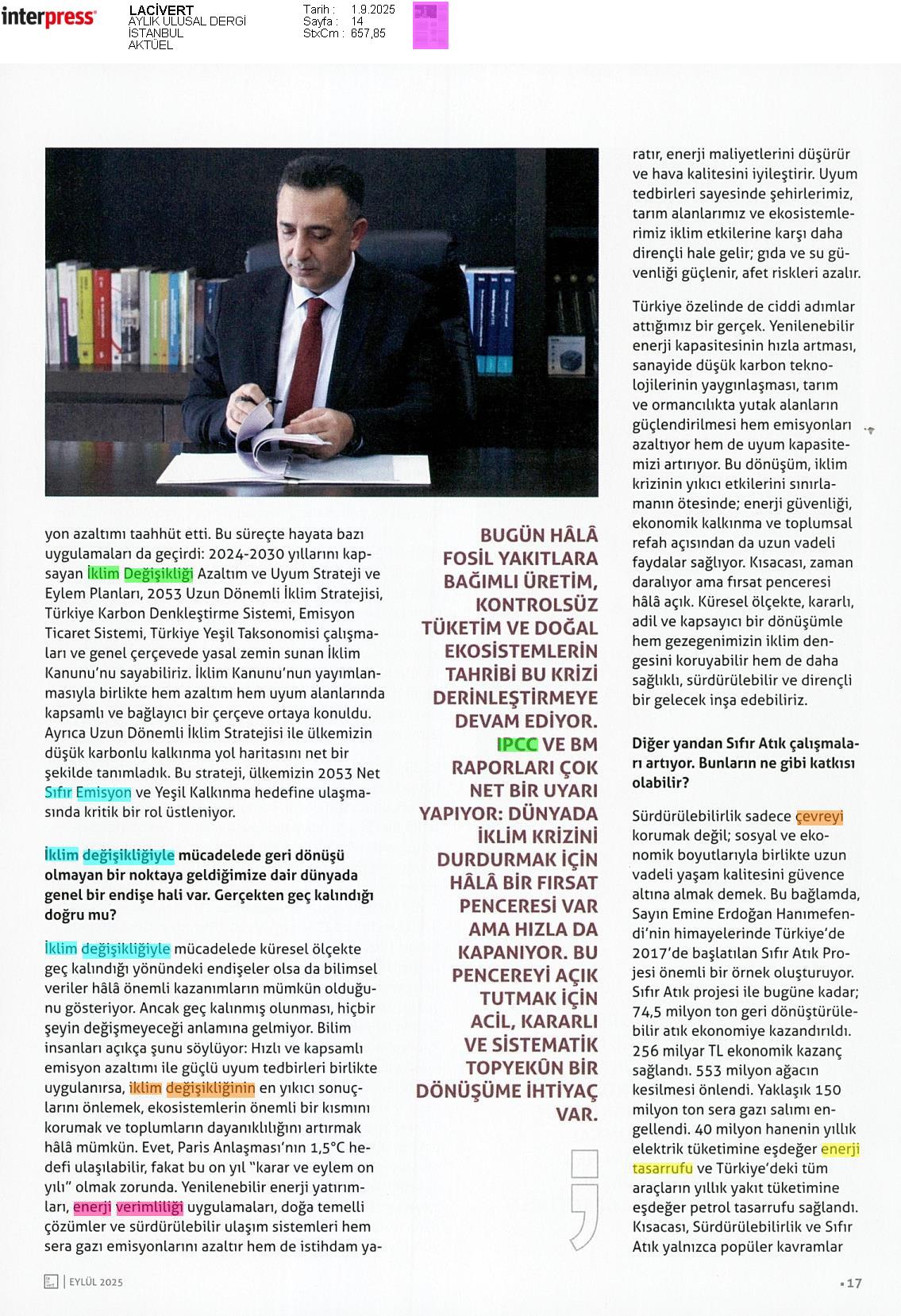 interpress

LACİVERT
AYLIK ULUSAL DERGİ
İSTANBUL
AKTÜEL

Tarih : 1.9.2025
Sayfa : 14
StxCm : 657,85

yon azaltımı taahhüt etti. Bu süreçte hayata bazı uygulamaları da geçirdi: 2024-2030 yıllarını kapsayan İklim Değişikliği Azaltım ve Uyum Strateji ve Eylem Planları, 2053 Uzun Dönemli İklim Stratejisi, Türkiye Karbon Denkleştirme Sistemi, Emisyon Ticaret Sistemi, Türkiye Yeşil Taksonomisi çalışmaları ve genel çerçevede yasal zemin sunan İklim Kanunu'nu sayabiliriz. İklim Kanunu'nun yayımlanmasıyla birlikte hem azaltım hem uyum alanlarında kapsamlı ve bağlayıcı bir çerçeve ortaya konuldu. Ayrıca Uzun Dönemli İklim Stratejisi ile ülkemizin düşük karbonlu kalkınma yol haritasını net bir şekilde tanımladık. Bu strateji, ülkemizin 2053 Net Sıfır Emisyon ve Yeşil Kalkınma hedefine ulaşmasında kritik bir rol üstleniyor.

İklim değişikliğiyle mücadelede geri dönüşü olmayan bir noktaya geldiğimize dair dünyada genel bir endişe hali var. Gerçekten geç kalındığı doğru mu?

İklim değişikliğiyle mücadelede küresel ölçekte geç kalındığı yönündeki endişeler olsa da bilimsel veriler hâlâ önemli kazanımların mümkün olduğunu gösteriyor. Ancak geç kalınmış olunması, hiçbir şeyin değişmeyeceği anlamına gelmiyor. Bilim insanları açıkça şunu söylüyor: Hızlı ve kapsamlı emisyon azaltımı ile güçlü uyum tedbirleri birlikte uygulanırsa, iklim değişikliğinin en yıkıcı sonuçlarını önlemek, ekosistemlerin önemli bir kısmını korumak ve toplumların dayanıklılığını artırmak hâlâ mümkün. Evet, Paris Anlaşması'nın 1,5°C hedefi ulaşılabilir, fakat bu on yıl "karar ve eylem on yılı" olmak zorunda. Yenilenebilir enerji yatırımları, enerji verimliliği uygulamaları, doğa temelli çözümler ve sürdürülebilir ulaşım sistemleri hem sera gazı emisyonlarını azaltır hem de istihdam ya-

BUGÜN HÂLÂ FOSİL YAKITLARA BAĞIMLI ÜRETİM, KONTROLSÜZ TÜKETİM VE DOĞAL EKOSİSTEMLERİN TAHRİBİ BU KRİZİ DERİNLEŞTİRMEYE DEVAM EDİYOR. IPCC VE BM RAPORLARI ÇOK NET BİR UYARI YAPIYOR: DÜNYADA İKLİM KRİZİNİ DURDURMAK İÇİN HÂLÂ BİR FIRSAT PENCERESİ VAR AMA HIZLA DA KAPANIYOR. BU PENCEREYİ AÇIK TUTMAK İÇİN ACİL, KARARLI VE SİSTEMATİK TOPYEKÛN BİR DÖNÜŞÜME İHTİYAÇ VAR.

ratır, enerji maliyetlerini düşürür ve hava kalitesini iyileştirir. Uyum tedbirleri sayesinde şehirlerimiz, tarım alanlarımız ve ekosistemlerimiz iklim etkilerine karşı daha dirençli hale gelir; gıda ve su güvenliği güçlenir, afet riskleri azalır.

Türkiye özelinde de ciddi adımlar attığımız bir gerçek. Yenilenebilir enerji kapasitesinin hızla artması, sanayide düşük karbon teknolojilerinin yaygınlaşması, tarım ve ormancılıkta yutak alanların güçlendirilmesi hem emisyonları azaltıyor hem de uyum kapasitemizi artırıyor. Bu dönüşüm, iklim krizinin yıkıcı etkilerini sınırlamanın ötesinde; enerji güvenliği, ekonomik kalkınma ve toplumsal refah açısından da uzun vadeli faydalar sağlıyor. Kısacası, zaman daralıyor ama fırsat penceresi hâlâ açık. Küresel ölçekte, kararlı, adil ve kapsayıcı bir dönüşümle hem gezegenimizin iklim dengesini koruyabilir hem de daha sağlıklı, sürdürülebilir ve dirençli bir gelecek inşa edebiliriz.

Diğer yandan Sıfır Atık çalışmaları artıyor. Bunların ne gibi katkısı olabilir?

Sürdürülebilirlik sadece çevreyi korumak değil; sosyal ve ekonomik boyutlarıyla birlikte uzun vadeli yaşam kalitesini güvence altına almak demek. Bu bağlamda, Sayın Emine Erdoğan Hanımefendi'nin himayelerinde Türkiye'de 2017'de başlatılan Sıfır Atık Projesi önemli bir örnek oluşturuyor. Sıfır Atık projesi ile bugüne kadar; 74,5 milyon ton geri dönüştürülebilir atık ekonomiye kazandırıldı. 256 milyar TL ekonomik kazanç sağlandı. 553 milyon ağacın kesilmesi önlendi. Yaklaşık 150 milyon ton sera gazı salımı engellendi. 40 milyon hanenin yıllık elektrik tüketimine eşdeğer enerji tasarrufu ve Türkiye'deki tüm araçların yıllık yakıt tüketimine eşdeğer petrol tasarrufu sağlandı. Kısacası, Sürdürülebilirlik ve Sıfır Atık yalnızca popüler kavramlar

EYLÜL 2025

17